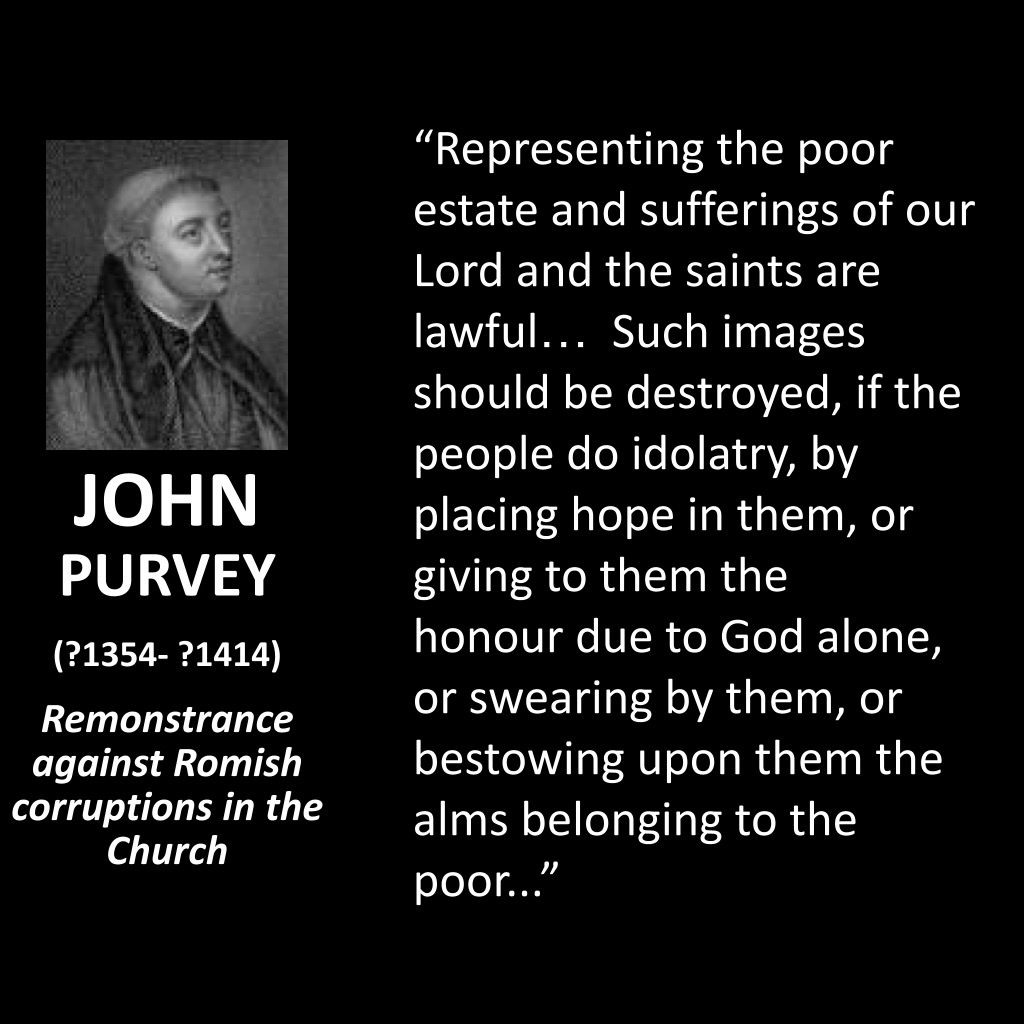 JOHN
PURVEY

(?1354- ?1414)

Remonstrance against Romish corruptions in the Church

"Representing the poor estate and sufferings of our Lord and the saints are lawful… Such images should be destroyed, if the people do idolatry, by placing hope in them, or giving to them the honour due to God alone, or swearing by them, or bestowing upon them the alms belonging to the poor..."